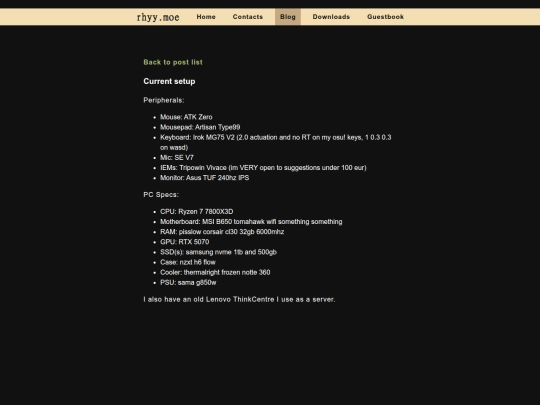 rhyy.moe Home Contacts Blog Downloads Guestbook

Back to post list

Current setup

Peripherals:

- Mouse: ATK Zero
- Mousepad: Artisan Type99
- Keyboard: Irok MG75 V2 (2.0 actuation and no RT on my osu! keys, 1 0.3 0.3 on wasd)
- Mic: SE V7
- IEMs: Tripowin Vivace (im VERY open to suggestions under 100 eur)
- Monitor: Asus TUF 240hz IPS

PC Specs:

- CPU: Ryzen 7 7800X3D
- Motherboard: MSI B650 tomahawk wifi something something
- RAM: pisslow corsair cl30 32gb 6000mhz
- GPU: RTX 5070
- SSD(s): samsung nvme 1tb and 500gb
- Case: nzxt h6 flow
- Cooler: thermalright frozen notte 360
- PSU: sama g850w

I also have an old Lenovo ThinkCentre I use as a server.